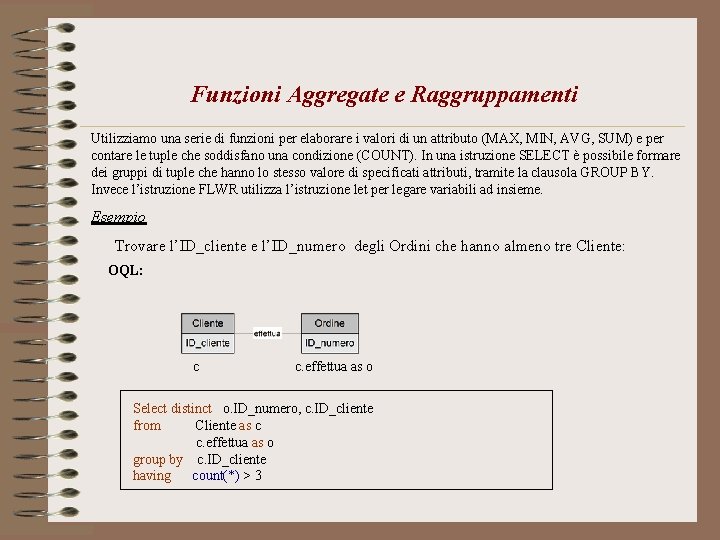 Funzioni Aggregate e Raggruppamenti

Utilizziamo una serie di funzioni per elaborare i valori di un attributo (MAX, MIN, AVG, SUM) e per contare le tuple che soddisfano una condizione (COUNT). In una istruzione SELECT è possibile formare dei gruppi di tuple che hanno lo stesso valore di specificati attributi, tramite la clausola GROUP BY. Invece l'istruzione FLWR utilizza l'istruzione let per legare variabili ad insieme.

Esempio

Trovare l'ID_cliente e l'ID_numero degli Ordini che hanno almeno tre Cliente:

OQL:

Cliente
ID_cliente
effettua
Ordine
ID_numero
c
c.effettua as o

Select distinct o.ID_numero, c.ID_cliente
from Cliente as c
c.effettua as o
group by c.ID_cliente
having count(*) > 3